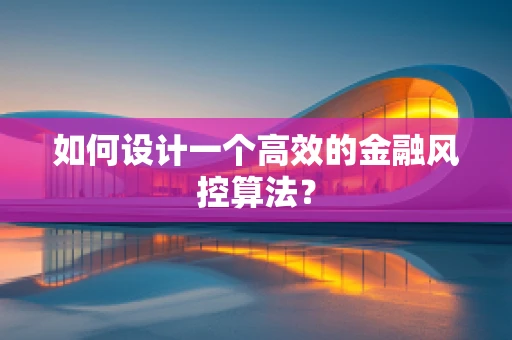 如何设计一个高效的金融风控算法？